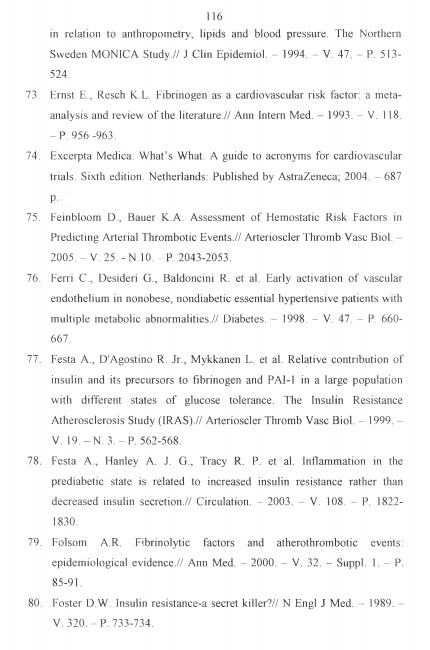 116

in relation to anthropometry, lipids and blood pressure. The Northern Sweden MONICA Study.// J Clin Epidemiol. – 1994. – V. 47. – P. 513-524.

73. Ernst E., Resch K.L. Fibrinogen as a cardiovascular risk factor: a meta-analysis and review of the literature.// Ann Intern Med. – 1993. – V. 118. – P. 956 -963.

74. Excerpta Medica. What's What. A guide to acronyms for cardiovascular trials. Sixth edition. Netherlands: Published by AstraZeneca; 2004. – 687 p.

75. Feinbloom D., Bauer K.A. Assessment of Hemostatic Risk Factors in Predicting Arterial Thrombotic Events.// Arterioscler Thromb Vasc Biol. – 2005. – V. 25. - N.10. – P. 2043-2053.

76. Ferri C., Desideri G., Baldoncini R. et al. Early activation of vascular endothelium in nonobese, nondiabetic essential hypertensive patients with multiple metabolic abnormalities.// Diabetes. – 1998. – V. 47. – P. 660-667.

77. Festa A., D'Agostino R. Jr., Mykkanen L. et al. Relative contribution of insulin and its precursors to fibrinogen and PAI-1 in a large population with different states of glucose tolerance. The Insulin Resistance Atherosclerosis Study (IRAS).// Arterioscler Thromb Vasc Biol. – 1999. – V. 19. – N. 3. – P. 562-568.

78. Festa A., Hanley A. J. G., Tracy R. P. et al. Inflammation in the prediabetic state is related to increased insulin resistance rather than decreased insulin secretion.// Circulation. – 2003. – V. 108. – P. 1822-1830.

79. Folsom A.R. Fibrinolytic factors and atherothrombotic events: epidemiological evidence.// Ann Med. – 2000. – V. 32. – Suppl. 1. – P. 85-91.

80. Foster D.W. Insulin resistance-a secret killer?// N Engl J Med. – 1989. – V. 320. – P. 733-734.